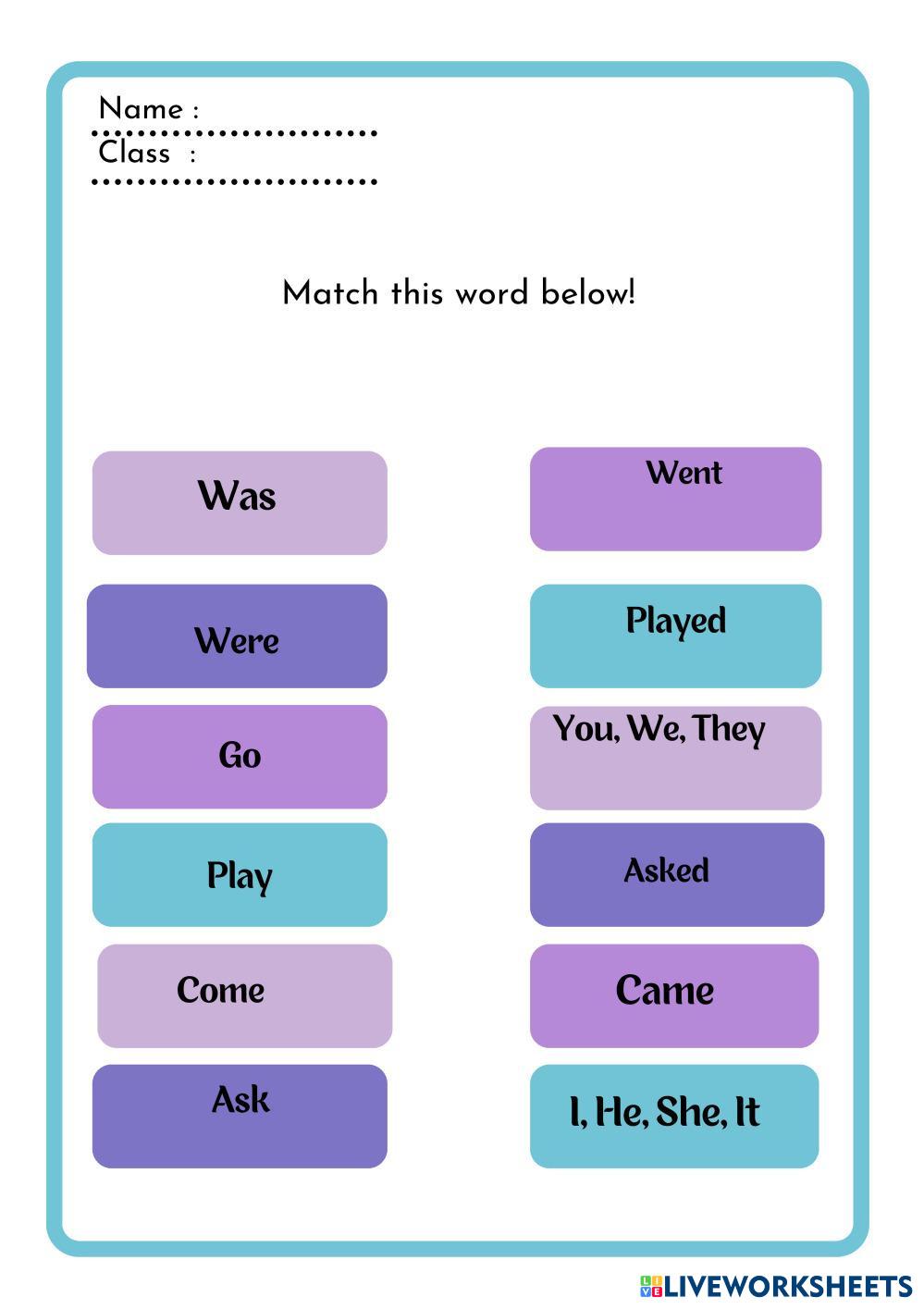 Name : ____
Class : ____

Match this word below!

Was

Were

Go

Play

Come

Ask

Went

Played

You, We, They

Asked

Came

I, He, She, It

LIVEWORKSHEETS